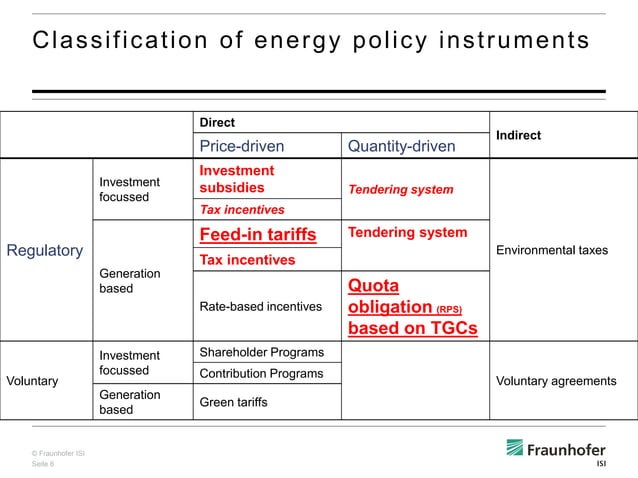 Classification of energy policy instruments

| | | Direct | | Indirect |
|---|---|---|---|---|
| | | Price-driven | Quantity-driven | |
| Regulatory | Investment focussed | Investment subsidies | Tendering system | Environmental taxes |
| | | Tax incentives | | |
| | Generation based | Feed-in tariffs | Tendering system | |
| | | Tax incentives | | |
| | | Rate-based incentives | Quota obligation (RPS) based on TGCs | |
| Voluntary | Investment focussed | Shareholder Programs | | Voluntary agreements |
| | | Contribution Programs | | |
| | Generation based | Green tariffs | | |

© Fraunhofer ISI
Seite 6

Fraunhofer
ISI